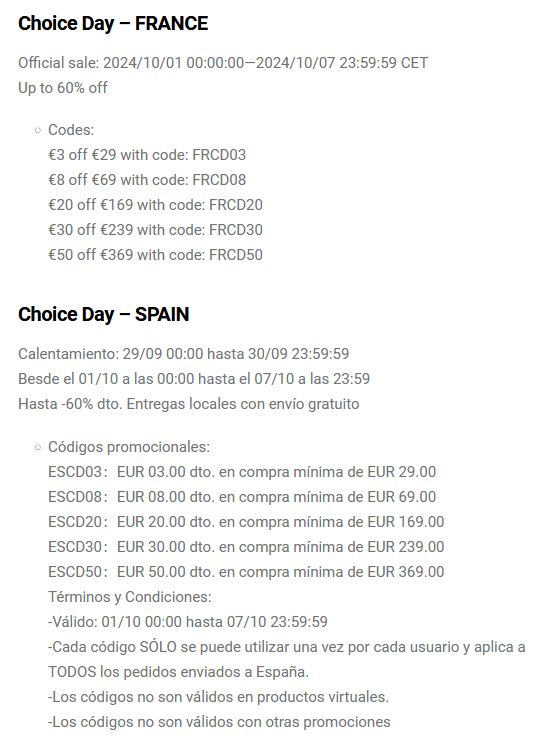 Choice Day – FRANCE

Official sale: 2024/10/01 00:00:00—2024/10/07 23:59:59 CET
Up to 60% off

Codes:
€3 off €29 with code: FRCD03
€8 off €69 with code: FRCD08
€20 off €169 with code: FRCD20
€30 off €239 with code: FRCD30
€50 off €369 with code: FRCD50

Choice Day – SPAIN

Calentamiento: 29/09 00:00 hasta 30/09 23:59:59
Besde el 01/10 a las 00:00 hasta el 07/10 a las 23:59
Hasta -60% dto. Entregas locales con envío gratuito

Códigos promocionales:
ESCD03: EUR 03.00 dto. en compra mínima de EUR 29.00
ESCD08: EUR 08.00 dto. en compra mínima de EUR 69.00
ESCD20: EUR 20.00 dto. en compra mínima de EUR 169.00
ESCD30: EUR 30.00 dto. en compra mínima de EUR 239.00
ESCD50: EUR 50.00 dto. en compra mínima de EUR 369.00
Términos y Condiciones:
-Válido: 01/10 00:00 hasta 07/10 23:59:59
-Cada código SÓLO se puede utilizar una vez por cada usuario y aplica a TODOS los pedidos enviados a España.
-Los códigos no son válidos en productos virtuales.
-Los códigos no son válidos con otras promociones